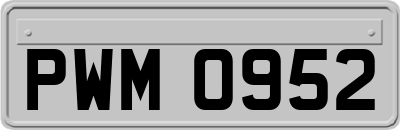 PWM 0952